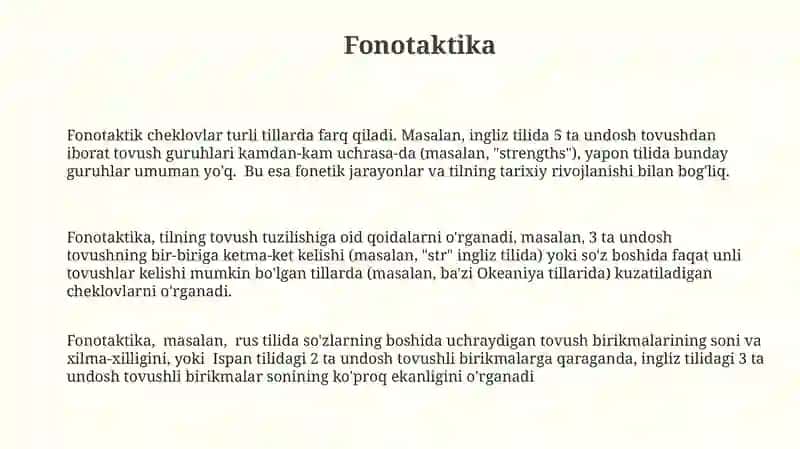 Fonotaktika

Fonotaktik cheklovlar turli tillarda farq qiladi. Masalan, ingliz tilida 5 ta undosh tovushdan iborat tovush guruhlari kamdan-kam uchrasa-da (masalan, "strengths"), yapon tilida bunday guruhlar umuman yo'q. Bu esa fonetik jarayonlar va tilning tarixiy rivojlanishi bilan bog'liq.

Fonotaktika, tilning tovush tuzilishiga oid qoidalarni o'rganadi, masalan, 3 ta undosh tovushning bir-biriga ketma-ket kelishi (masalan, "str" ingliz tilida) yoki so'z boshida faqat unli tovushlar kelishi mumkin bo'lgan tillarda (masalan, ba'zi Okeaniya tillarida) kuzatiladigan cheklovlarni o'rganadi.

Fonotaktika, masalan, rus tilida so'zlarning boshida uchraydigan tovush birikmalarining soni va xilma-xilligini, yoki Ispan tilidagi 2 ta undosh tovushli birikmalarga qaraganda, ingliz tilidagi 3 ta undosh tovushli birikmalar sonining ko'proq ekanligini o'rganadi